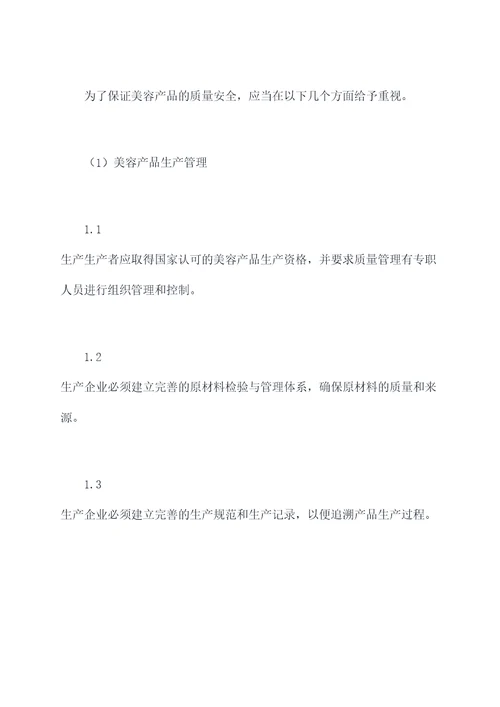 为了保证美容产品的质量安全，应当在以下几个方面给予重视。

（1）美容产品生产管理

1.1

生产生产者应取得国家认可的美容产品生产资格，并要求质量管理有专职人员进行组织管理和控制。

1.2

生产企业必须建立完善的原材料检验与管理体系，确保原材料的质量和来源。

1.3

生产企业必须建立完善的生产规范和生产记录，以便追溯产品生产过程。